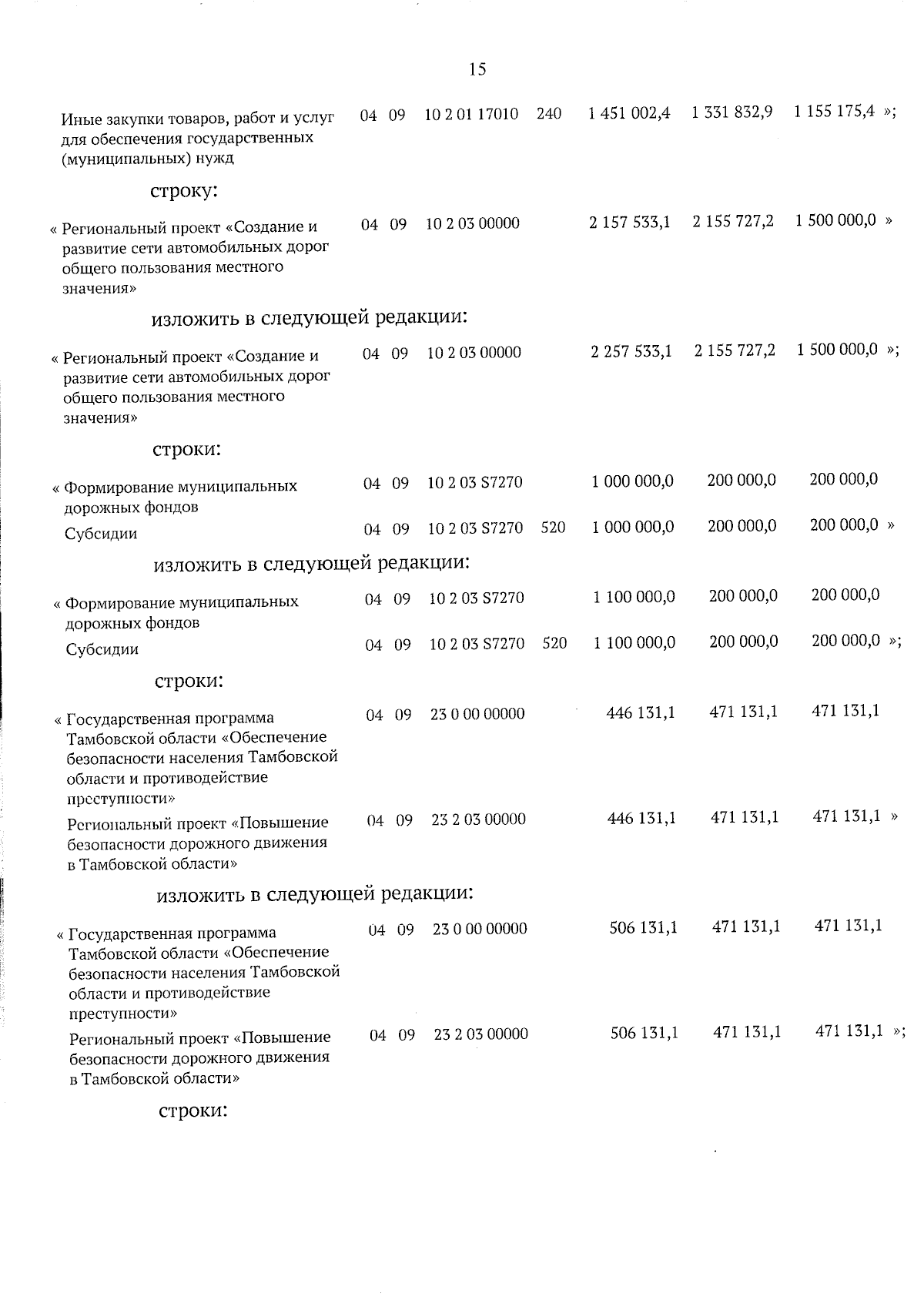 15

| | | | | | | | |
|---|---|---|---|---|---|---|---|
| Иные закупки товаров, работ и услуг для обеспечения государственных (муниципальных) нужд | 04 | 09 | 10 2 01 17010 | 240 | 1 451 002,4 | 1 331 832,9 | 1 155 175,4 »; |

строку:

| | | | | | | | |
|---|---|---|---|---|---|---|---|
| « Региональный проект «Создание и развитие сети автомобильных дорог общего пользования местного значения» | 04 | 09 | 10 2 03 00000 | | 2 157 533,1 | 2 155 727,2 | 1 500 000,0 » |

изложить в следующей редакции:

| | | | | | | | |
|---|---|---|---|---|---|---|---|
| « Региональный проект «Создание и развитие сети автомобильных дорог общего пользования местного значения» | 04 | 09 | 10 2 03 00000 | | 2 257 533,1 | 2 155 727,2 | 1 500 000,0 »; |

строки:

| | | | | | | | |
|---|---|---|---|---|---|---|---|
| « Формирование муниципальных дорожных фондов | 04 | 09 | 10 2 03 S7270 | | 1 000 000,0 | 200 000,0 | 200 000,0 |
| Субсидии | 04 | 09 | 10 2 03 S7270 | 520 | 1 000 000,0 | 200 000,0 | 200 000,0 » |

изложить в следующей редакции:

| | | | | | | | |
|---|---|---|---|---|---|---|---|
| « Формирование муниципальных дорожных фондов | 04 | 09 | 10 2 03 S7270 | | 1 100 000,0 | 200 000,0 | 200 000,0 |
| Субсидии | 04 | 09 | 10 2 03 S7270 | 520 | 1 100 000,0 | 200 000,0 | 200 000,0 »; |

строки:

| | | | | | | | |
|---|---|---|---|---|---|---|---|
| « Государственная программа Тамбовской области «Обеспечение безопасности населения Тамбовской области и противодействие преступности» | 04 | 09 | 23 0 00 00000 | | 446 131,1 | 471 131,1 | 471 131,1 |
| Региональный проект «Повышение безопасности дорожного движения в Тамбовской области» | 04 | 09 | 23 2 03 00000 | | 446 131,1 | 471 131,1 | 471 131,1 » |

изложить в следующей редакции:

| | | | | | | | |
|---|---|---|---|---|---|---|---|
| « Государственная программа Тамбовской области «Обеспечение безопасности населения Тамбовской области и противодействие преступности» | 04 | 09 | 23 0 00 00000 | | 506 131,1 | 471 131,1 | 471 131,1 |
| Региональный проект «Повышение безопасности дорожного движения в Тамбовской области» | 04 | 09 | 23 2 03 00000 | | 506 131,1 | 471 131,1 | 471 131,1 »; |

строки: